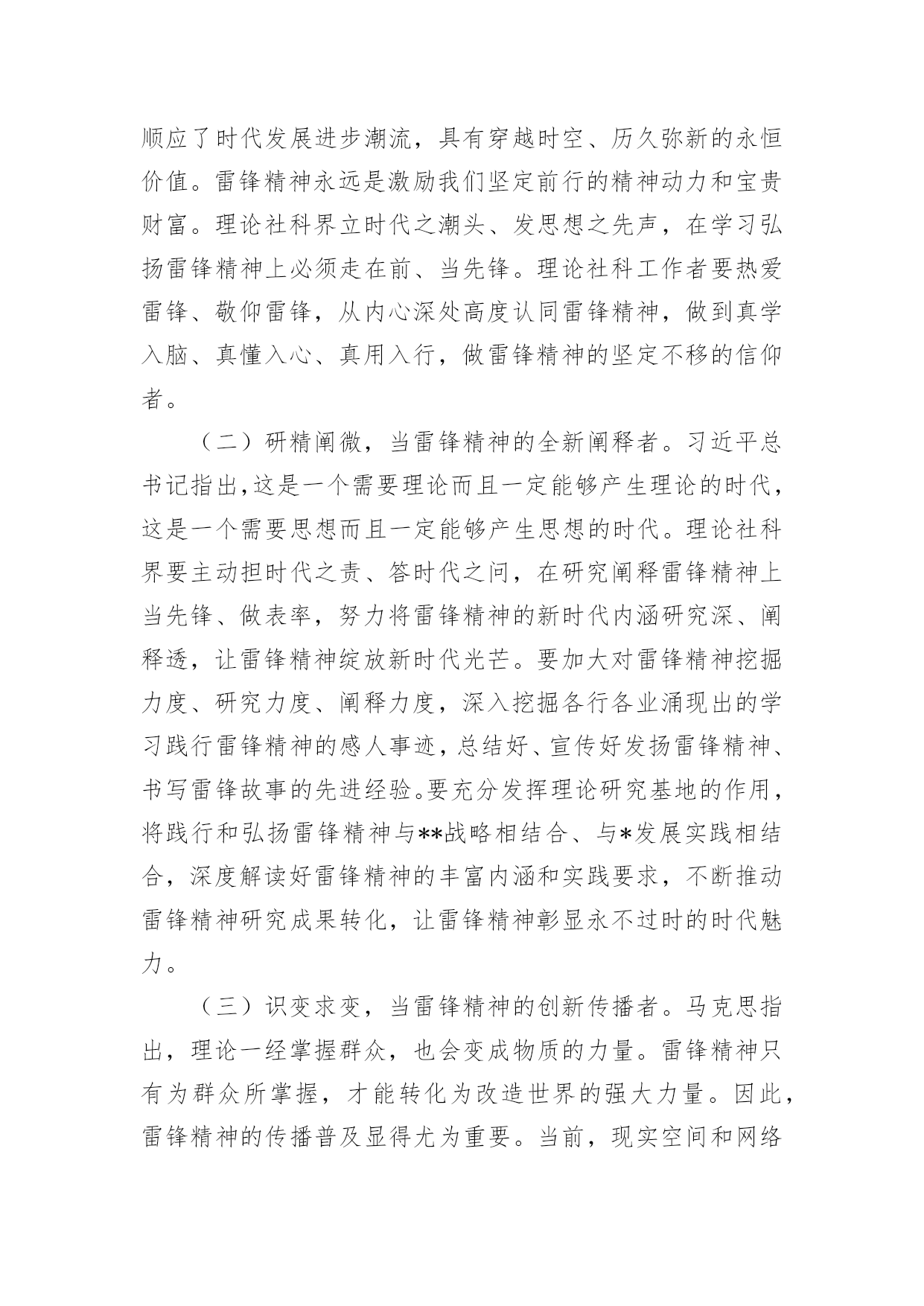 顺应了时代发展进步潮流，具有穿越时空、历久弥新的永恒价值。雷锋精神永远是激励我们坚定前行的精神动力和宝贵财富。理论社科界立时代之潮头、发思想之先声，在学习弘扬雷锋精神上必须走在前、当先锋。理论社科工作者要热爱雷锋、敬仰雷锋，从内心深处高度认同雷锋精神，做到真学入脑、真懂入心、真用入行，做雷锋精神的坚定不移的信仰者。

（二）研精阐微，当雷锋精神的全新阐释者。习近平总书记指出，这是一个需要理论而且一定能够产生理论的时代，这是一个需要思想而且一定能够产生思想的时代。理论社科界要主动担时代之责、答时代之问，在研究阐释雷锋精神上当先锋、做表率，努力将雷锋精神的新时代内涵研究深、阐释透，让雷锋精神绽放新时代光芒。要加大对雷锋精神挖掘力度、研究力度、阐释力度，深入挖掘各行各业涌现出的学习践行雷锋精神的感人事迹，总结好、宣传好发扬雷锋精神、书写雷锋故事的先进经验。要充分发挥理论研究基地的作用，将践行和弘扬雷锋精神与**战略相结合、与*发展实践相结合，深度解读好雷锋精神的丰富内涵和实践要求，不断推动雷锋精神研究成果转化，让雷锋精神彰显永不过时的时代魅力。

（三）识变求变，当雷锋精神的创新传播者。马克思指出，理论一经掌握群众，也会变成物质的力量。雷锋精神只有为群众所掌握，才能转化为改造世界的强大力量。因此，雷锋精神的传播普及显得尤为重要。当前，现实空间和网络